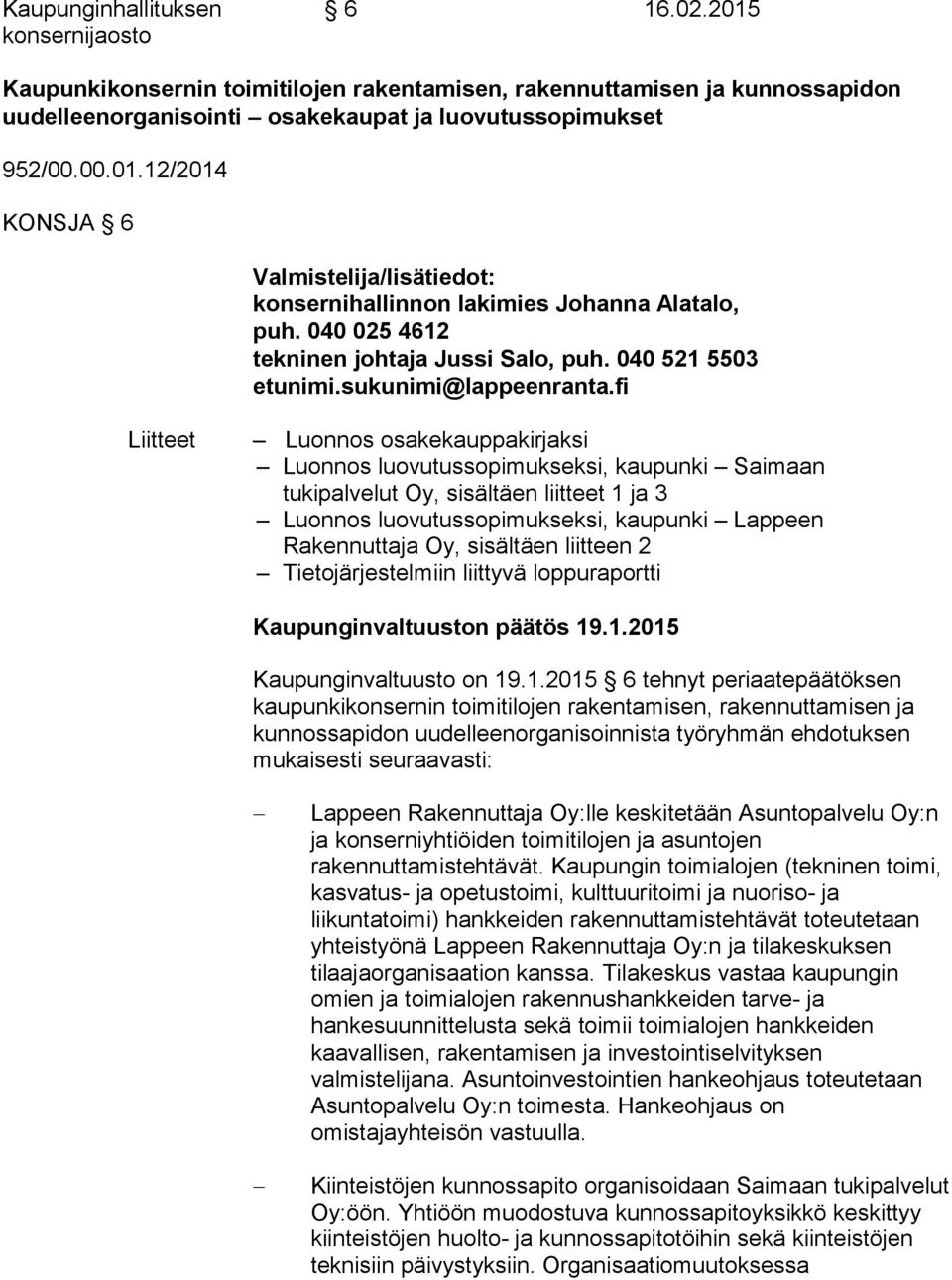 Kaupunginhallituksen konsernijaosto § 6 16.02.2015

Kaupunkikonsernin toimitilojen rakentamisen, rakennuttamisen ja kunnossapidon uudelleenorganisointi – osakekaupat ja luovutussopimukset

952/00.00.01.12/2014

KONSJA § 6

Valmistelija/lisätiedot:
konsernihallinnon lakimies Johanna Alatalo, puh. 040 025 4612
tekninen johtaja Jussi Salo, puh. 040 521 5503
etunimi.sukunimi@lappeenranta.fi

Liitteet

– Luonnos osakekauppakirjaksi
– Luonnos luovutussopimukseksi, kaupunki – Saimaan tukipalvelut Oy, sisältäen liitteet 1 ja 3
– Luonnos luovutussopimukseksi, kaupunki – Lappeen Rakennuttaja Oy, sisältäen liitteen 2
– Tietojärjestelmiin liittyvä loppuraportti

Kaupunginvaltuuston päätös 19.1.2015

Kaupunginvaltuusto on 19.1.2015 § 6 tehnyt periaatepäätöksen kaupunkikonsernin toimitilojen rakentamisen, rakennuttamisen ja kunnossapidon uudelleenorganisoinnista työryhmän ehdotuksen mukaisesti seuraavasti:

– Lappeen Rakennuttaja Oy:lle keskitetään Asuntopalvelu Oy:n ja konserniyhtiöiden toimitilojen ja asuntojen rakennuttamistehtävät. Kaupungin toimialojen (tekninen toimi, kasvatus- ja opetustoimi, kulttuuritoimi ja nuoriso- ja liikuntatoimi) hankkeiden rakennuttamistehtävät toteutetaan yhteistyönä Lappeen Rakennuttaja Oy:n ja tilakeskuksen tilaajaorganisaation kanssa. Tilakeskus vastaa kaupungin omien ja toimialojen rakennushankkeiden tarve- ja hankesuunnittelusta sekä toimii toimialojen hankkeiden kaavallisen, rakentamisen ja investointiselvityksen valmistelijana. Asuntoinvestointien hankeohjaus toteutetaan Asuntopalvelu Oy:n toimesta. Hankeohjaus on omistajayhteisön vastuulla.

– Kiinteistöjen kunnossapito organisoidaan Saimaan tukipalvelut Oy:öön. Yhtiöön muodostuva kunnossapitoyksikkö keskittyy kiinteistöjen huolto- ja kunnossapitotöihin sekä kiinteistöjen teknisiin päivystyksiin. Organisaatiomuutoksessa